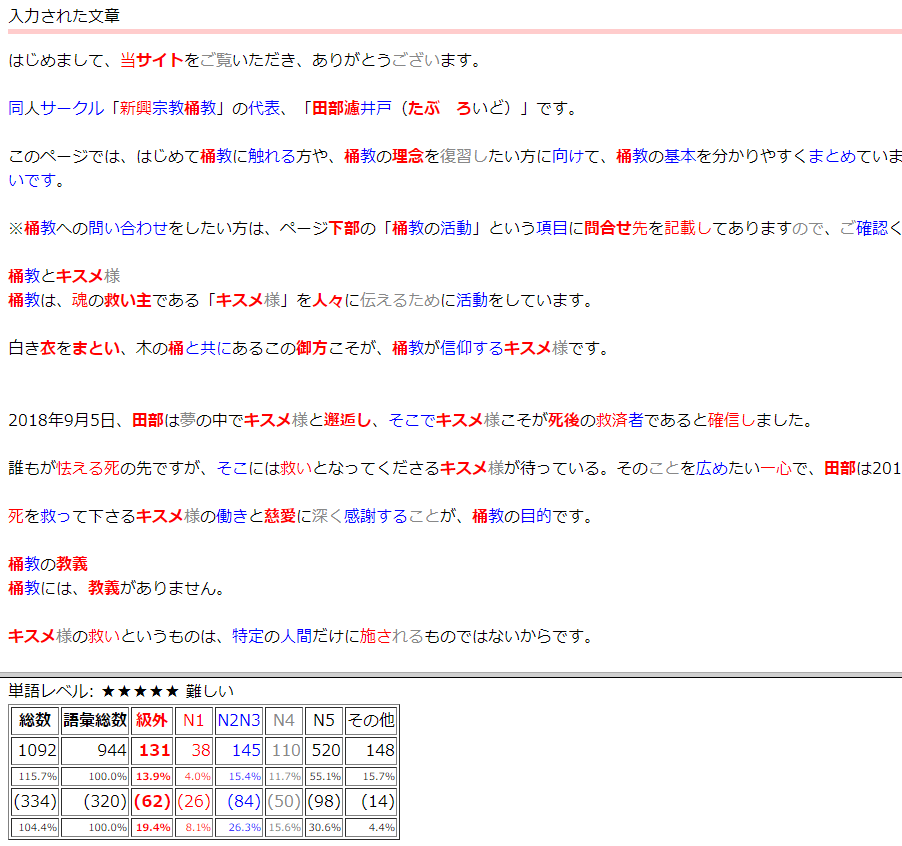 入力された文章

はじめまして、当サイトをご覧いただき、ありがとうございます。

同人サークル「新興宗教桶教」の代表、「田部濾井戸（たぶ　ろいど）」です。

このページでは、はじめて桶教に触れる方や、桶教の理念を復習したい方に向けて、桶教の基本を分かりやすくまとめていま
いです。

※桶教への問い合わせをしたい方は、ページ下部の「桶教の活動」という項目に問合せ先を記載してありますので、ご確認く

桶教とキスメ様
桶教は、魂の救い主である「キスメ様」を人々に伝えるために活動をしています。

白き衣をまとい、木の桶と共にあるこの御方こそが、桶教が信仰するキスメ様です。

2018年9月5日、田部は夢の中でキスメ様と邂逅し、そこでキスメ様こそが死後の救済者であると確信しました。

誰もが怯える死の先ですが、そこには救いとなってくださるキスメ様が待っている。そのことを広めたい一心で、田部は201

死を救って下さるキスメ様の働きと慈愛に深く感謝することが、桶教の目的です。

桶教の教義
桶教には、教義がありません。

キスメ様の救いというものは、特定の人間だけに施されるものではないからです。

単語レベル: ★★★★★ 難しい

| 総数 | 語彙総数 | 級外 | N1 | N2N3 | N4 | N5 | その他 |
|---|---|---|---|---|---|---|---|
| 1092 | 944 | 131 | 38 | 145 | 110 | 520 | 148 |
| 115.7% | 100.0% | 13.9% | 4.0% | 15.4% | 11.7% | 55.1% | 15.7% |
| (334) | (320) | (62) | (26) | (84) | (50) | (98) | (14) |
| 104.4% | 100.0% | 19.4% | 8.1% | 26.3% | 15.6% | 30.6% | 4.4% |